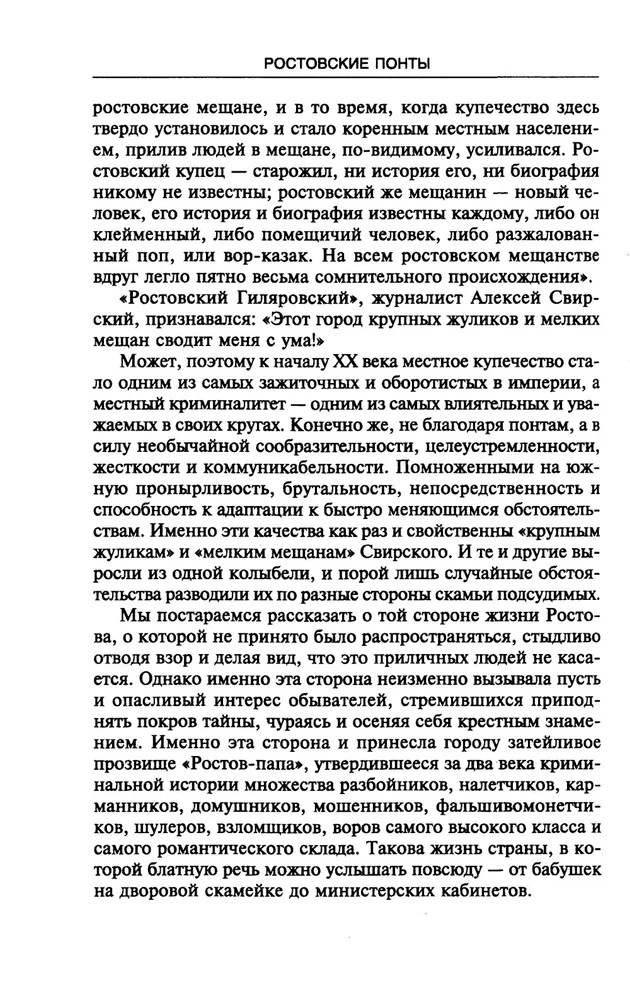 РОСТОВСКИЕ ПОНТЫ

ростовские мещане, и в то время, когда купечество здесь твердо установилось и стало коренным местным населением, прилив людей в мещане, по-видимому, усиливался. Ростовский купец — старожил, ни история его, ни биография никому не известны; ростовский же мещанин — новый человек, его история и биография известны каждому, либо он клейменный, либо помещичий человек, либо разжалованный поп, или вор-казак. На всем ростовском мещанстве вдруг легло пятно весьма сомнительного происхождения».

«Ростовский Гиляровский», журналист Алексей Свирский, признавался: «Этот город крупных жуликов и мелких мещан сводит меня с ума!»

Может, поэтому к началу XX века местное купечество стало одним из самых зажиточных и оборотистых в империи, а местный криминалитет — одним из самых влиятельных и уважаемых в своих кругах. Конечно же, не благодаря понтам, а в силу необычайной сообразительности, целеустремленности, жесткости и коммуникабельности. Помноженными на южную пронырливость, брутальность, непосредственность и способность к адаптации к быстро меняющимся обстоятельствам. Именно эти качества как раз и свойственны «крупным жуликам» и «мелким мещанам» Свирского. И те и другие выросли из одной колыбели, и порой лишь случайные обстоятельства разводили их по разные стороны скамьи подсудимых.

Мы постараемся рассказать о той стороне жизни Ростова, о которой не принято было распространяться, стыдливо отводя взор и делая вид, что это приличных людей не касается. Однако именно эта сторона неизменно вызывала пусть и опасливый интерес обывателей, стремившихся приподнять покров тайны, чураясь и осеняя себя крестным знамением. Именно эта сторона и принесла городу затейливое прозвище «Ростов-папа», утвердившееся за два века криминальной истории множества разбойников, налетчиков, карманников, домушников, мошенников, фальшивомонетчиков, шулеров, взломщиков, воров самого высокого класса и самого романтического склада. Такова жизнь страны, в которой блатную речь можно услышать повсюду — от бабушек на дворовой скамейке до министерских кабинетов.